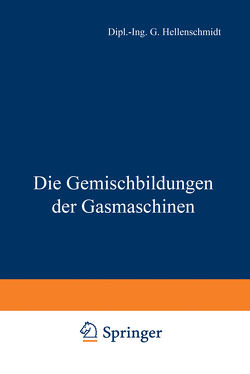 Dipl.-Ing. G. Hellenschmidt

Die Gemischbildungen der Gasmaschinen

Springer